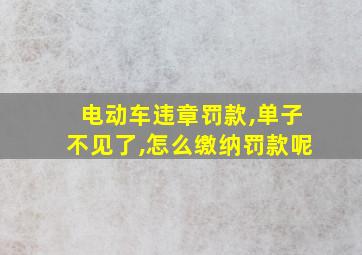 电动车违章罚款,单子不见了,怎么缴纳罚款呢